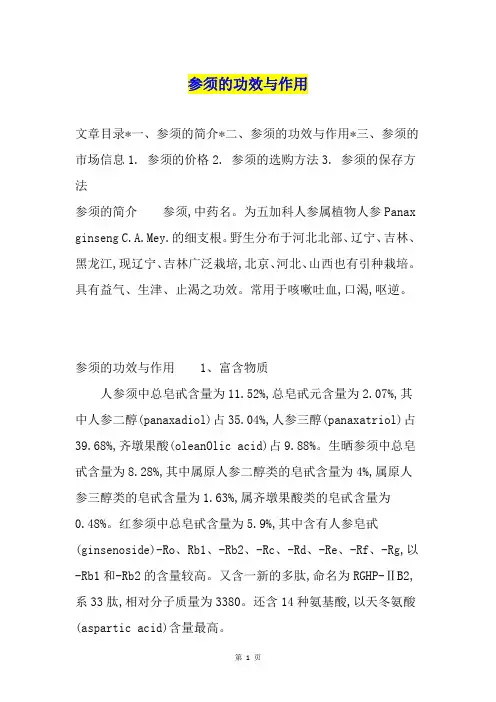 参须的功效与作用

文章目录*一、参须的简介*二、参须的功效与作用*三、参须的市场信息 1. 参须的价格 2. 参须的选购方法 3. 参须的保存方法

参须的简介　　参须,中药名。为五加科人参属植物人参 Panax ginseng C.A.Mey.的细支根。野生分布于河北北部、辽宁、吉林、黑龙江,现辽宁、吉林广泛栽培,北京、河北、山西也有引种栽培。具有益气、生津、止渴之功效。常用于咳嗽吐血,口渴,呕逆。

参须的功效与作用　　1、富含物质

人参须中总皂甙含量为 11.52%,总皂甙元含量为 2.07%,其中人参二醇(panaxadiol)占 35.04%,人参三醇(panaxatriol)占 39.68%,齐墩果酸(oleanOlic acid)占 9.88%。生晒参须中总皂甙含量为 8.28%,其中属原人参二醇类的皂甙含量为 4%,属原人参三醇类的皂甙含量为 1.63%,属齐墩果酸类的皂甙含量为 0.48%。红参须中总皂甙含量为 5.9%,其中含有人参皂甙(ginsenoside)-Ro、Rb1、-Rb2、-Rc、-Rd、-Re、-Rf、-Rg,以-Rb1 和-Rb2 的含量较高。又含一新的多肽,命名为 RGHP-ⅡB2,系 33 肽,相对分子质量为 3380。还含 14 种氨基酸,以天冬氨酸(aspartic acid)含量最高。

第 1 页